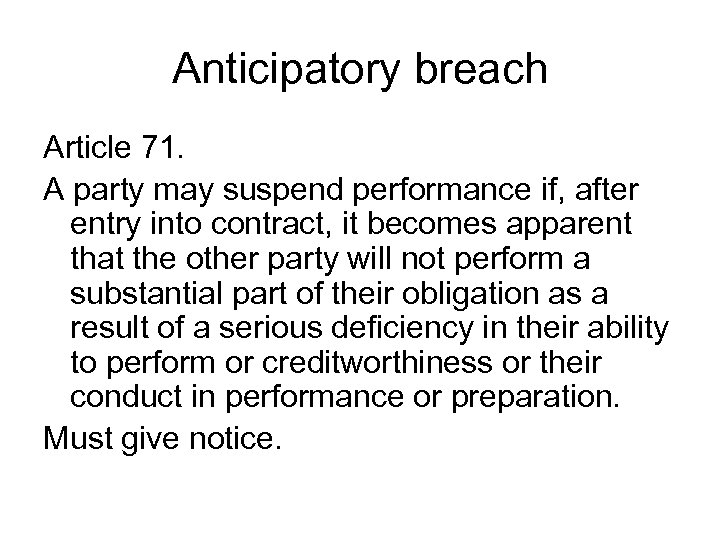 Anticipatory breach

Article 71.

A party may suspend performance if, after entry into contract, it becomes apparent that the other party will not perform a substantial part of their obligation as a result of a serious deficiency in their ability to perform or creditworthiness or their conduct in performance or preparation.

Must give notice.